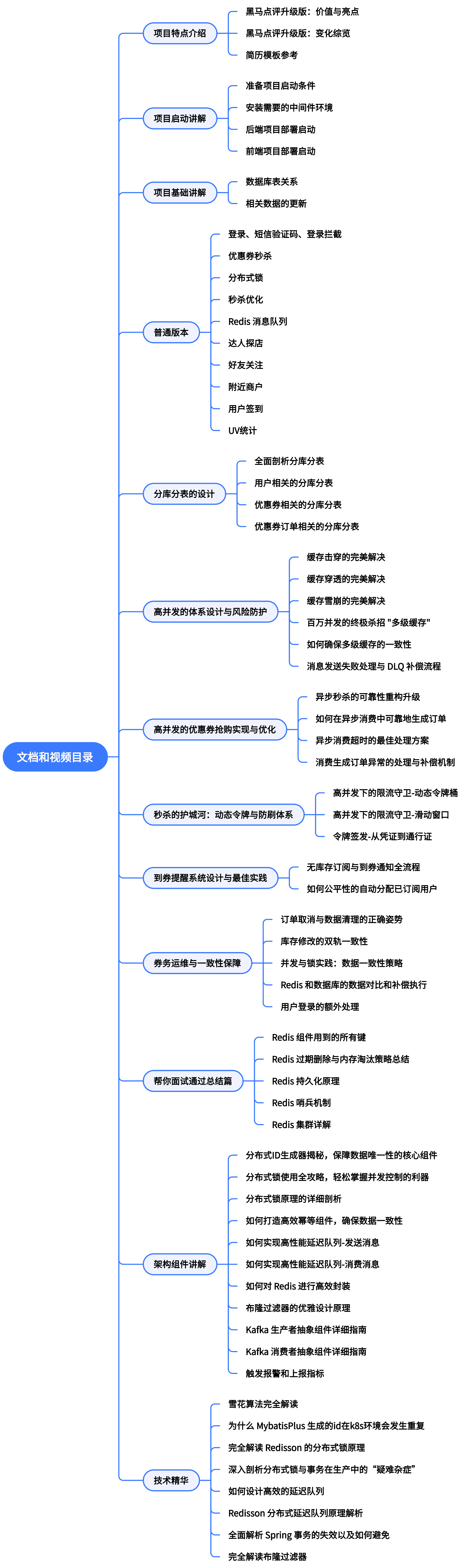 文档和视频目录

项目特点介绍
黑马点评升级版：价值与亮点
黑马点评升级版：变化综览
简历模板参考

项目启动讲解
准备项目启动条件
安装需要的中间件环境
后端项目部署启动
前端项目部署启动

项目基础讲解
数据库表关系
相关数据的更新

普通版本
登录、短信验证码、登录拦截
优惠券秒杀
分布式锁
秒杀优化
Redis 消息队列
达人探店
好友关注
附近商户
用户签到
UV统计

分库分表的设计
全面剖析分库分表
用户相关的分库分表
优惠券相关的分库分表
优惠券订单相关的分库分表

高并发的体系设计与风险防护
缓存击穿的完美解决
缓存穿透的完美解决
缓存雪崩的完美解决
百万并发的终极杀招 "多级缓存"
如何确保多级缓存的一致性
消息发送失败处理与 DLQ 补偿流程

高并发的优惠券抢购实现与优化
异步秒杀的可靠性重构升级
如何在异步消费中可靠地生成订单
异步消费超时的最佳处理方案
消费生成订单异常的处理与补偿机制

秒杀的护城河：动态令牌与防刷体系
高并发下的限流守卫-动态令牌桶
高并发下的限流守卫-滑动窗口
令牌签发-从凭证到通行证

到券提醒系统设计与最佳实践
无库存订阅与到券通知全流程
如何公平性的自动分配已订阅用户

券务运维与一致性保障
订单取消与数据清理的正确姿势
库存修改的双轨一致性
并发与锁实践：数据一致性策略
Redis 和数据库的数据对比和补偿执行
用户登录的额外处理

帮你面试通过总结篇
Redis 组件用到的所有键
Redis 过期删除与内存淘汰策略总结
Redis 持久化原理
Redis 哨兵机制
Redis 集群详解

架构组件讲解
分布式ID生成器揭秘，保障数据唯一性的核心组件
分布式锁使用全攻略，轻松掌握并发控制的利器
分布式锁原理的详细剖析
如何打造高效幂等组件，确保数据一致性
如何实现高性能延迟队列-发送消息
如何实现高性能延迟队列-消费消息
如何对 Redis 进行高效封装
布隆过滤器的优雅设计原理
Kafka 生产者抽象组件详细指南
Kafka 消费者抽象组件详细指南
触发报警和上报指标

技术精华
雪花算法完全解读
为什么 MybatisPlus 生成的id在k8s环境会发生重复
完全解读 Redisson 的分布式锁原理
深入剖析分布式锁与事务在生产中的“疑难杂症”
如何设计高效的延迟队列
Redisson 分布式延迟队列原理解析
全面解析 Spring 事务的失效以及如何避免
完全解读布隆过滤器